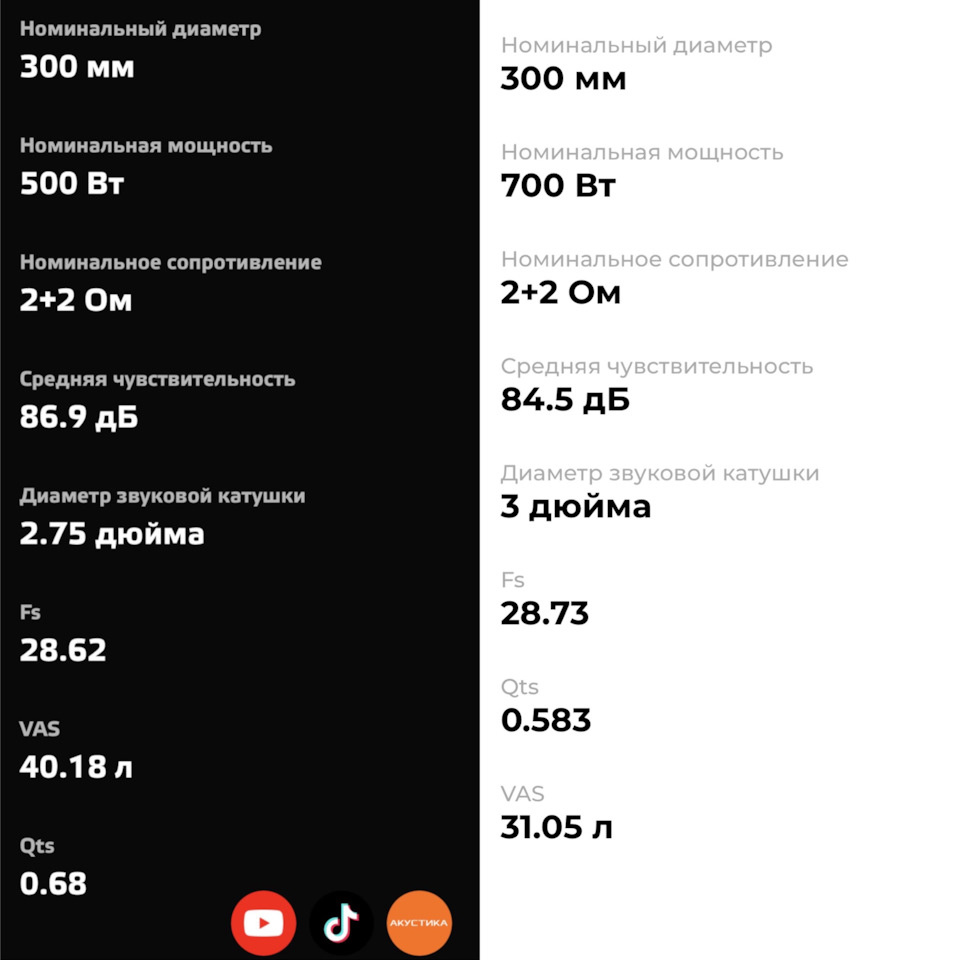 Номинальный диаметр
300 мм

Номинальная мощность
500 Вт

Номинальное сопротивление
2+2 Ом

Средняя чувствительность
86.9 дБ

Диаметр звуковой катушки
2.75 дюйма

Fs
28.62

VAS
40.18 л

Qts
0.68

АКУСТИКА

Номинальный диаметр
300 мм

Номинальная мощность
700 Вт

Номинальное сопротивление
2+2 Ом

Средняя чувствительность
84.5 дБ

Диаметр звуковой катушки
3 дюйма

Fs
28.73

Qts
0.583

VAS
31.05 л